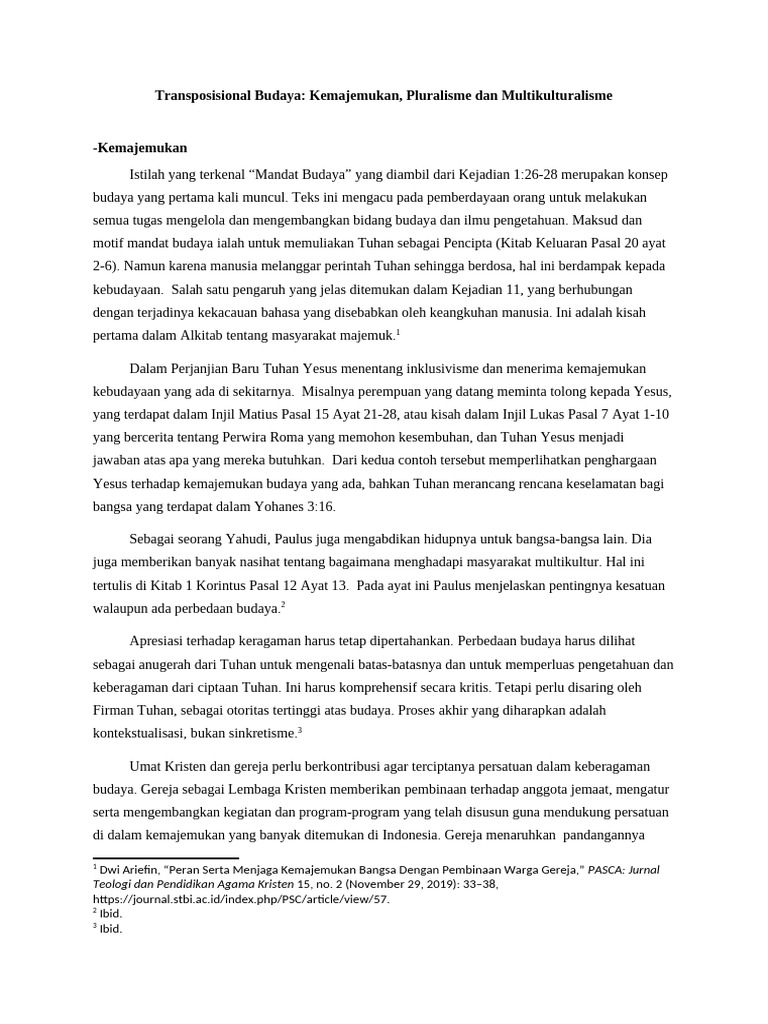 Transposisional Budaya: Kemajemukan, Pluralisme dan Multikulturalisme

-Kemajemukan

Istilah yang terkenal “Mandat Budaya” yang diambil dari Kejadian 1:26-28 merupakan konsep budaya yang pertama kali muncul. Teks ini mengacu pada pemberdayaan orang untuk melakukan semua tugas mengelola dan mengembangkan bidang budaya dan ilmu pengetahuan. Maksud dan motif mandat budaya ialah untuk memuliakan Tuhan sebagai Pencipta (Kitab Keluaran Pasal 20 ayat 2-6). Namun karena manusia melanggar perintah Tuhan sehingga berdosa, hal ini berdampak kepada kebudayaan. Salah satu pengaruh yang jelas ditemukan dalam Kejadian 11, yang berhubungan dengan terjadinya kekacauan bahasa yang disebabkan oleh keangkuhan manusia. Ini adalah kisah pertama dalam Alkitab tentang masyarakat majemuk.$^1$

Dalam Perjanjian Baru Tuhan Yesus menentang inklusivisme dan menerima kemajemukan kebudayaan yang ada di sekitarnya. Misalnya perempuan yang datang meminta tolong kepada Yesus, yang terdapat dalam Injil Matius Pasal 15 Ayat 21-28, atau kisah dalam Injil Lukas Pasal 7 Ayat 1-10 yang bercerita tentang Perwira Roma yang memohon kesembuhan, dan Tuhan Yesus menjadi jawaban atas apa yang mereka butuhkan. Dari kedua contoh tersebut memperlihatkan penghargaan Yesus terhadap kemajemukan budaya yang ada, bahkan Tuhan merancang rencana keselamatan bagi bangsa yang terdapat dalam Yohanes 3:16.

Sebagai seorang Yahudi, Paulus juga mengabdikan hidupnya untuk bangsa-bangsa lain. Dia juga memberikan banyak nasihat tentang bagaimana menghadapi masyarakat multikultur. Hal ini tertulis di Kitab 1 Korintus Pasal 12 Ayat 13. Pada ayat ini Paulus menjelaskan pentingnya kesatuan walaupun ada perbedaan budaya.$^2$

Apresiasi terhadap keragaman harus tetap dipertahankan. Perbedaan budaya harus dilihat sebagai anugerah dari Tuhan untuk mengenali batas-batasnya dan untuk memperluas pengetahuan dan keberagaman dari ciptaan Tuhan. Ini harus komprehensif secara kritis. Tetapi perlu disaring oleh Firman Tuhan, sebagai otoritas tertinggi atas budaya. Proses akhir yang diharapkan adalah kontekstualisasi, bukan sinkretisme.$^3$

Umat Kristen dan gereja perlu berkontribusi agar terciptanya persatuan dalam keberagaman budaya. Gereja sebagai Lembaga Kristen memberikan pembinaan terhadap anggota jemaat, mengatur serta mengembangkan kegiatan dan program-program yang telah disusun guna mendukung persatuan di dalam kemajemukan yang banyak ditemukan di Indonesia. Gereja menaruhkan pandangannya

$^1$ Dwi Ariefin, “Peran Serta Menjaga Kemajemukan Bangsa Dengan Pembinaan Warga Gereja,” PASCA: Jurnal Teologi dan Pendidikan Agama Kristen 15, no. 2 (November 29, 2019): 33–38, https://journal.stbi.ac.id/index.php/PSC/article/view/57.
$^2$ Ibid.
$^3$ Ibid.